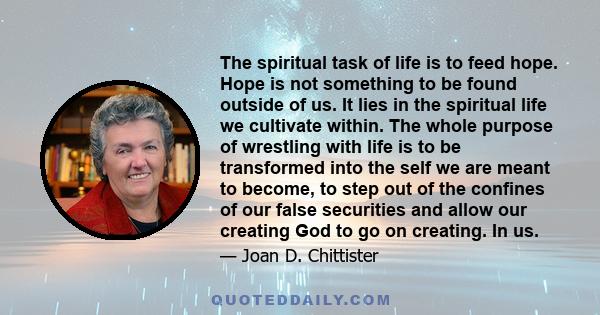 The spiritual task of life is to feed hope. Hope is not something to be found outside of us. It lies in the spiritual life we cultivate within. The whole purpose of wrestling with life is to be transformed into the self we are meant to become, to step out of the confines of our false securities and allow our creating God to go on creating. In us.

— Joan D. Chittister

QUOTEDDAILY.COM